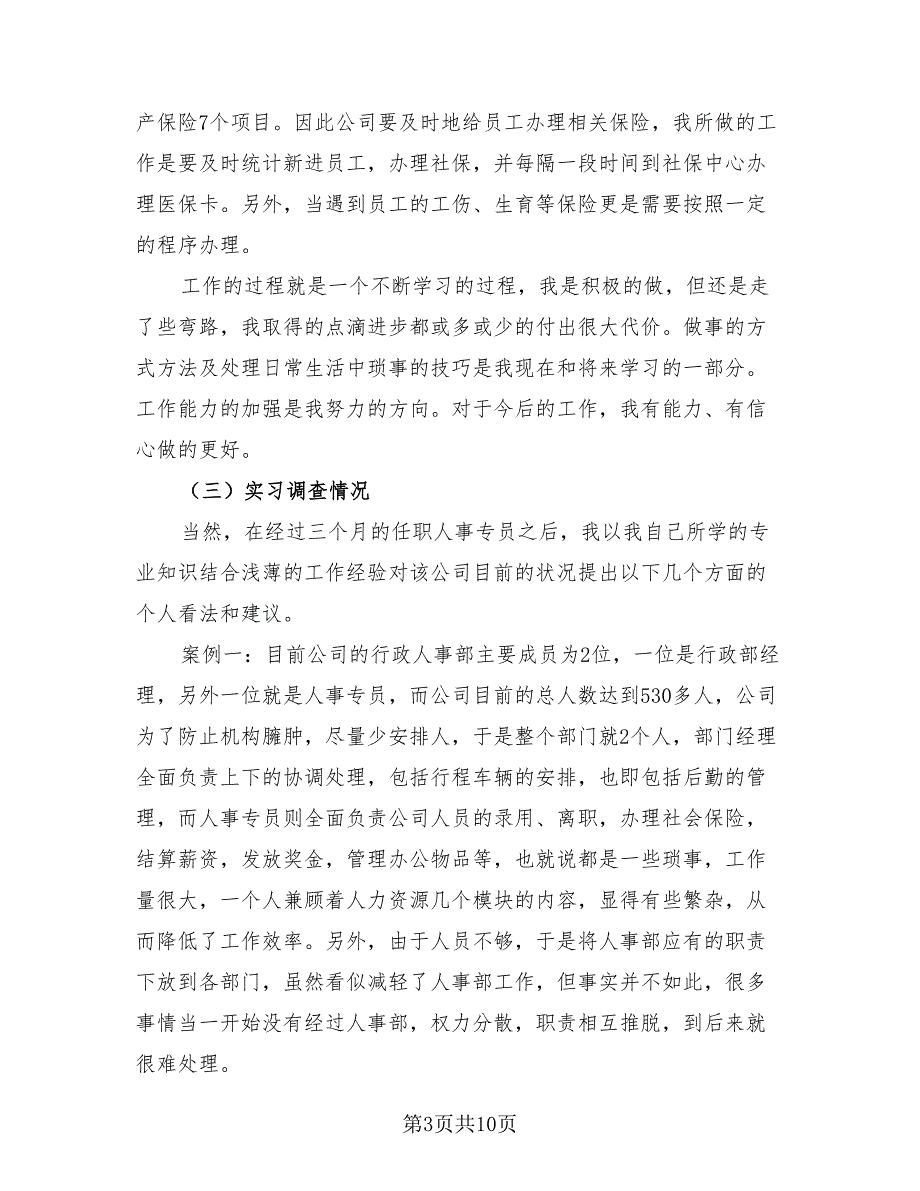 产保险7个项目。因此公司要及时地给员工办理相关保险，我所做的工作是要及时统计新进员工，办理社保，并每隔一段时间到社保中心办理医保卡。另外，当遇到员工的工伤、生育等保险更是需要按照一定的程序办理。

工作的过程就是一个不断学习的过程，我是积极的做，但还是走了些弯路，我取得的点滴进步都或多或少的付出很大代价。做事的方式方法及处理日常生活中琐事的技巧是我现在和将来学习的一部分。工作能力的加强是我努力的方向。对于今后的工作，我有能力、有信心做的更好。

（三）实习调查情况

当然，在经过三个月的任职人事专员之后，我以我自己所学的专业知识结合浅薄的工作经验对该公司目前的状况提出以下几个方面的个人看法和建议。

案例一：目前公司的行政人事部主要成员为2位，一位是行政部经理，另外一位就是人事专员，而公司目前的总人数达到530多人，公司为了防止机构臃肿，尽量少安排人，于是整个部门就2个人，部门经理全面负责上下的协调处理，包括行程车辆的安排，也即包括后勤的管理，而人事专员则全面负责公司人员的录用、离职，办理社会保险，结算薪资，发放奖金，管理办公物品等，也就说都是一些琐事，工作量很大，一个人兼顾着人力资源几个模块的内容，显得有些繁杂，从而降低了工作效率。另外，由于人员不够，于是将人事部应有的职责下放到各部门，虽然看似减轻了人事部工作，但事实并不如此，很多事情当一开始没有经过人事部，权力分散，职责相互推脱，到后来就很难处理。

第3页共10页